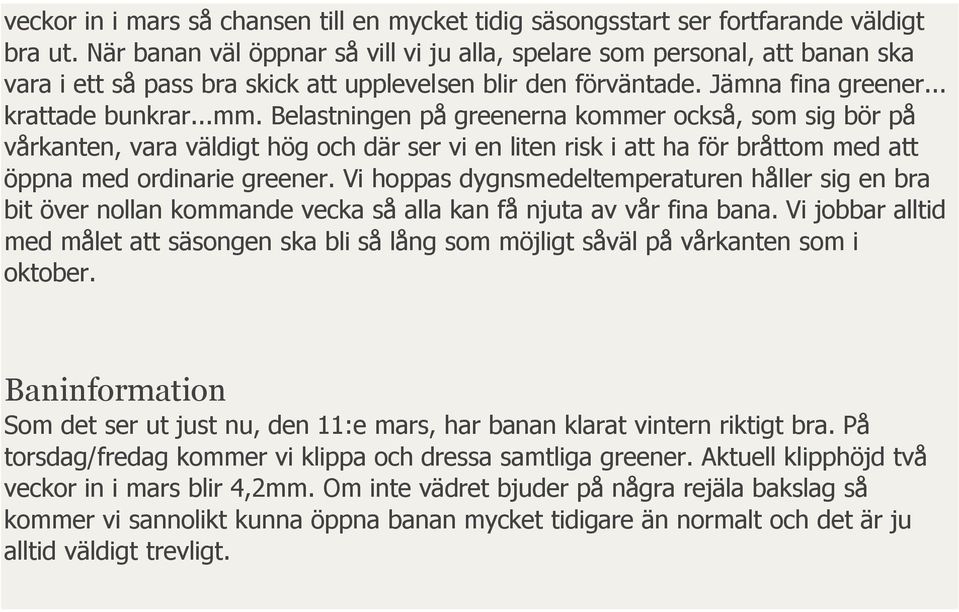 veckor in i mars så chansen till en mycket tidig säsongsstart ser fortfarande väldigt bra ut. När banan väl öppnar så vill vi ju alla, spelare som personal, att banan ska vara i ett så pass bra skick att upplevelsen blir den förväntade. Jämna fina greener... krattade bunkrar...mm. Belastningen på greenerna kommer också, som sig bör på vårkanten, vara väldigt hög och där ser vi en liten risk i att ha för bråttom med att öppna med ordinarie greener. Vi hoppas dygnsmedeltemperaturen håller sig en bra bit över nollan kommande vecka så alla kan få njuta av vår fina bana. Vi jobbar alltid med målet att säsongen ska bli så lång som möjligt såväl på vårkanten som i oktober.

Baninformation
Som det ser ut just nu, den 11:e mars, har banan klarat vintern riktigt bra. På torsdag/fredag kommer vi klippa och dressa samtliga greener. Aktuell klipphöjd två veckor in i mars blir 4,2mm. Om inte vädret bjuder på några rejäla bakslag så kommer vi sannolikt kunna öppna banan mycket tidigare än normalt och det är ju alltid väldigt trevligt.